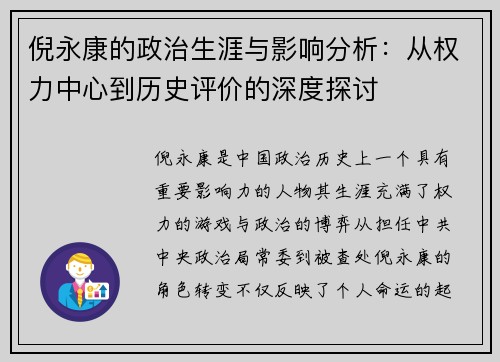 倪永康的政治生涯与影响分析：从权力中心到历史评价的深度探讨

倪永康是中国政治历史上一个具有重要影响力的人物其生涯充满了权力的游戏与政治的博弈从担任中共中央政治局常委到被查处倪永康的角色转变不仅反映了个人命运的起